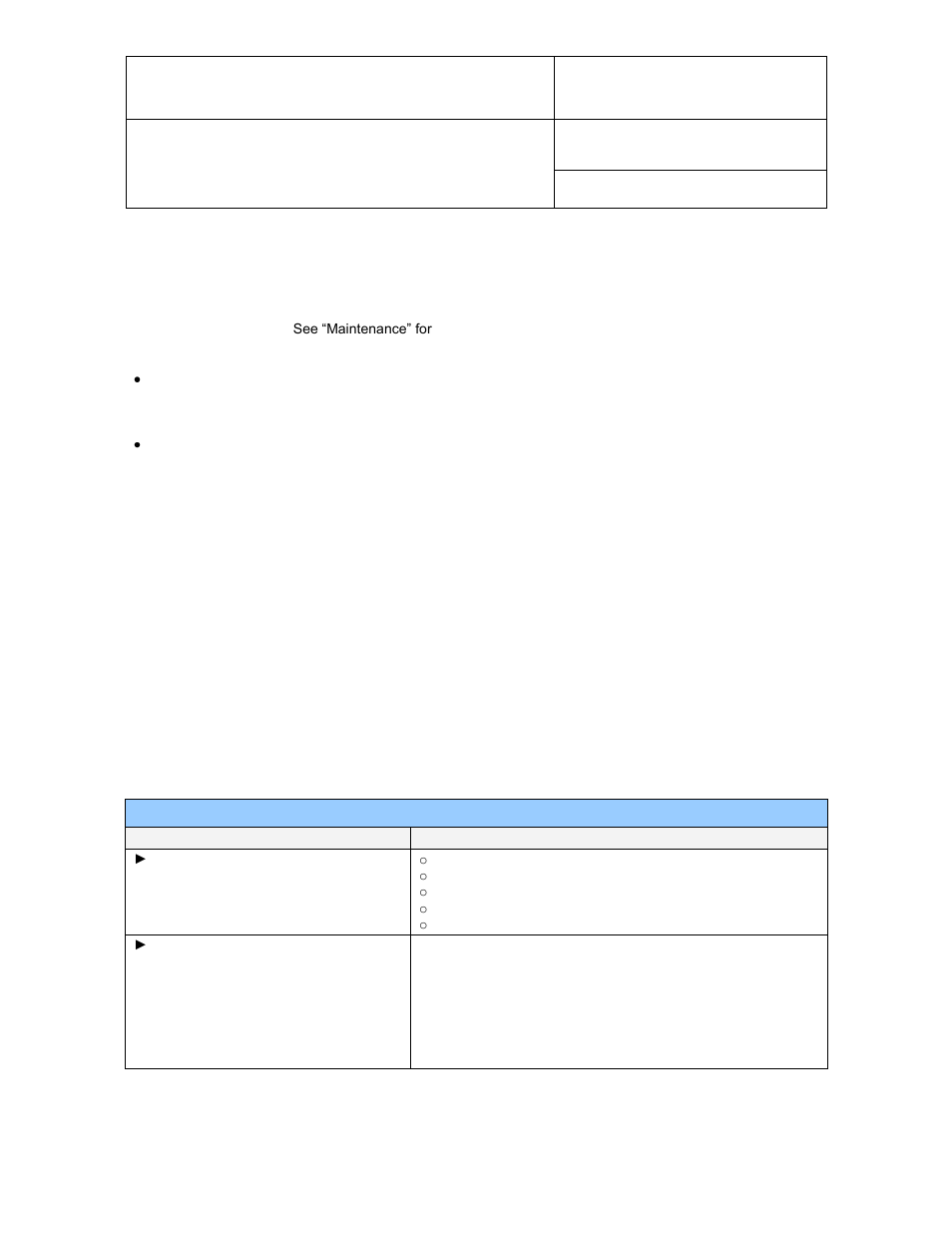 See “Maintenance” for